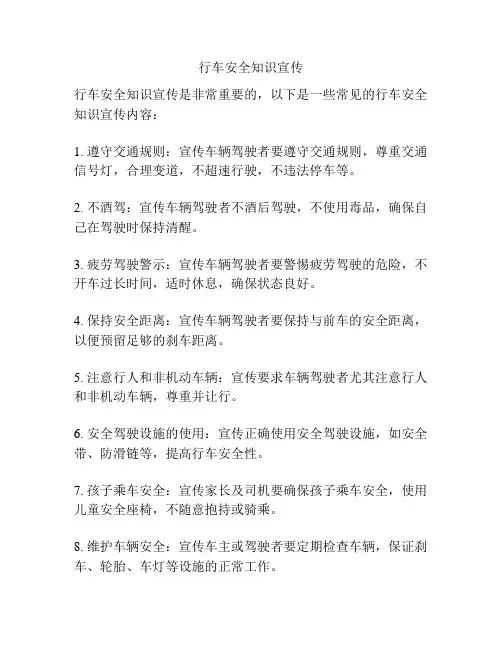 行车安全知识宣传

行车安全知识宣传是非常重要的，以下是一些常见的行车安全知识宣传内容：

1. 遵守交通规则：宣传车辆驾驶者要遵守交通规则，尊重交通信号灯，合理变道，不超速行驶，不违法停车等。

2. 不酒驾：宣传车辆驾驶者不酒后驾驶，不使用毒品，确保自己在驾驶时保持清醒。

3. 疲劳驾驶警示：宣传车辆驾驶者要警惕疲劳驾驶的危险，不开车过长时间，适时休息，确保状态良好。

4. 保持安全距离：宣传车辆驾驶者要保持与前车的安全距离，以便预留足够的刹车距离。

5. 注意行人和非机动车辆：宣传要求车辆驾驶者尤其注意行人和非机动车辆，尊重并让行。

6. 安全驾驶设施的使用：宣传正确使用安全驾驶设施，如安全带、防滑链等，提高行车安全性。

7. 孩子乘车安全：宣传家长及司机要确保孩子乘车安全，使用儿童安全座椅，不随意抱持或骑乘。

8. 维护车辆安全：宣传车主或驾驶者要定期检查车辆，保证刹车、轮胎、车灯等设施的正常工作。